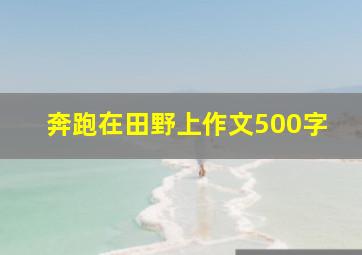 奔跑在田野上作文500字